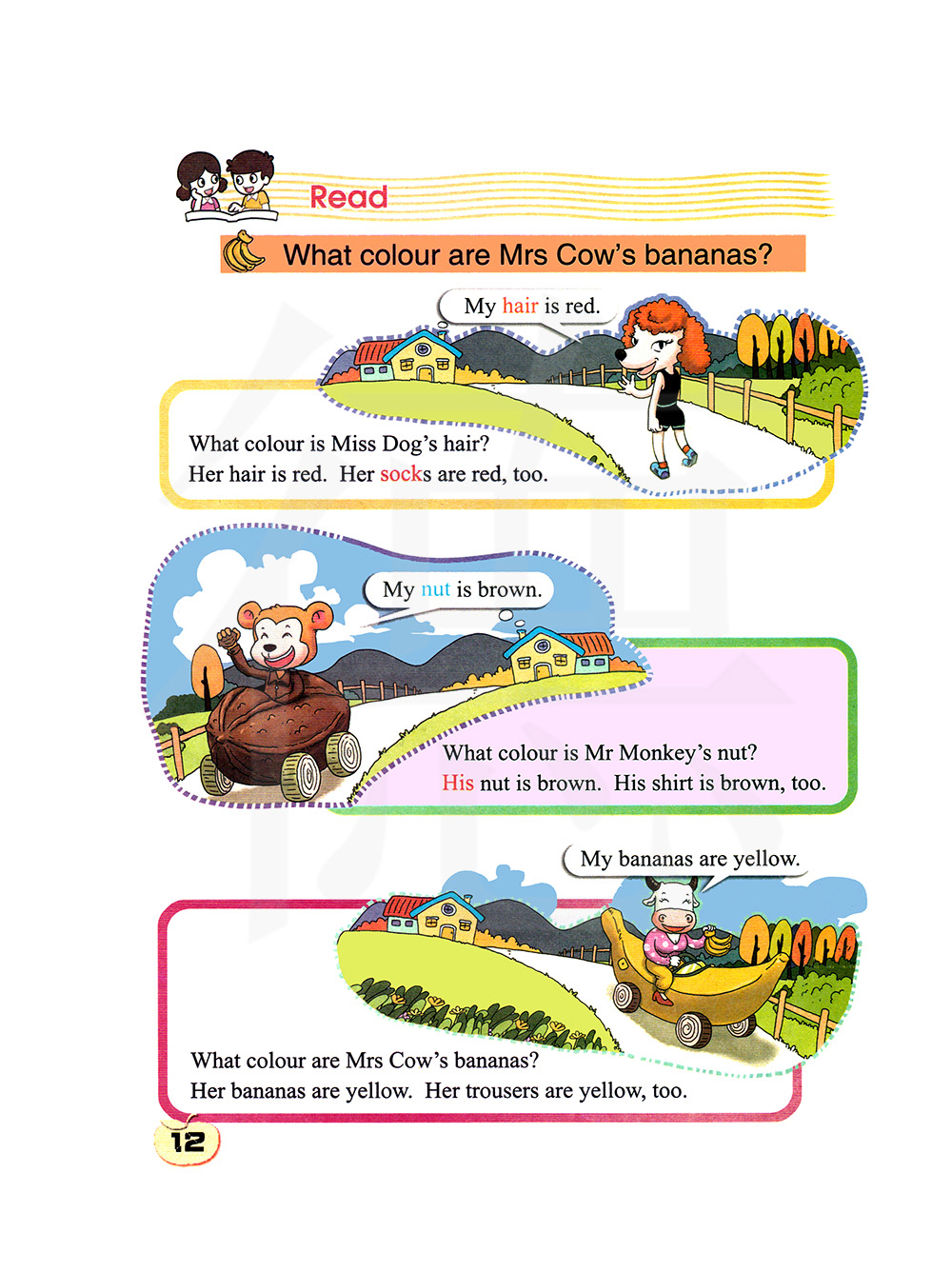 Read

What colour are Mrs Cow's bananas?

My hair is red.

What colour is Miss Dog's hair?
Her hair is red. Her socks are red, too.

My nut is brown.

What colour is Mr Monkey's nut?
His nut is brown. His shirt is brown, too.

My bananas are yellow.

What colour are Mrs Cow's bananas?
Her bananas are yellow. Her trousers are yellow, too.

12